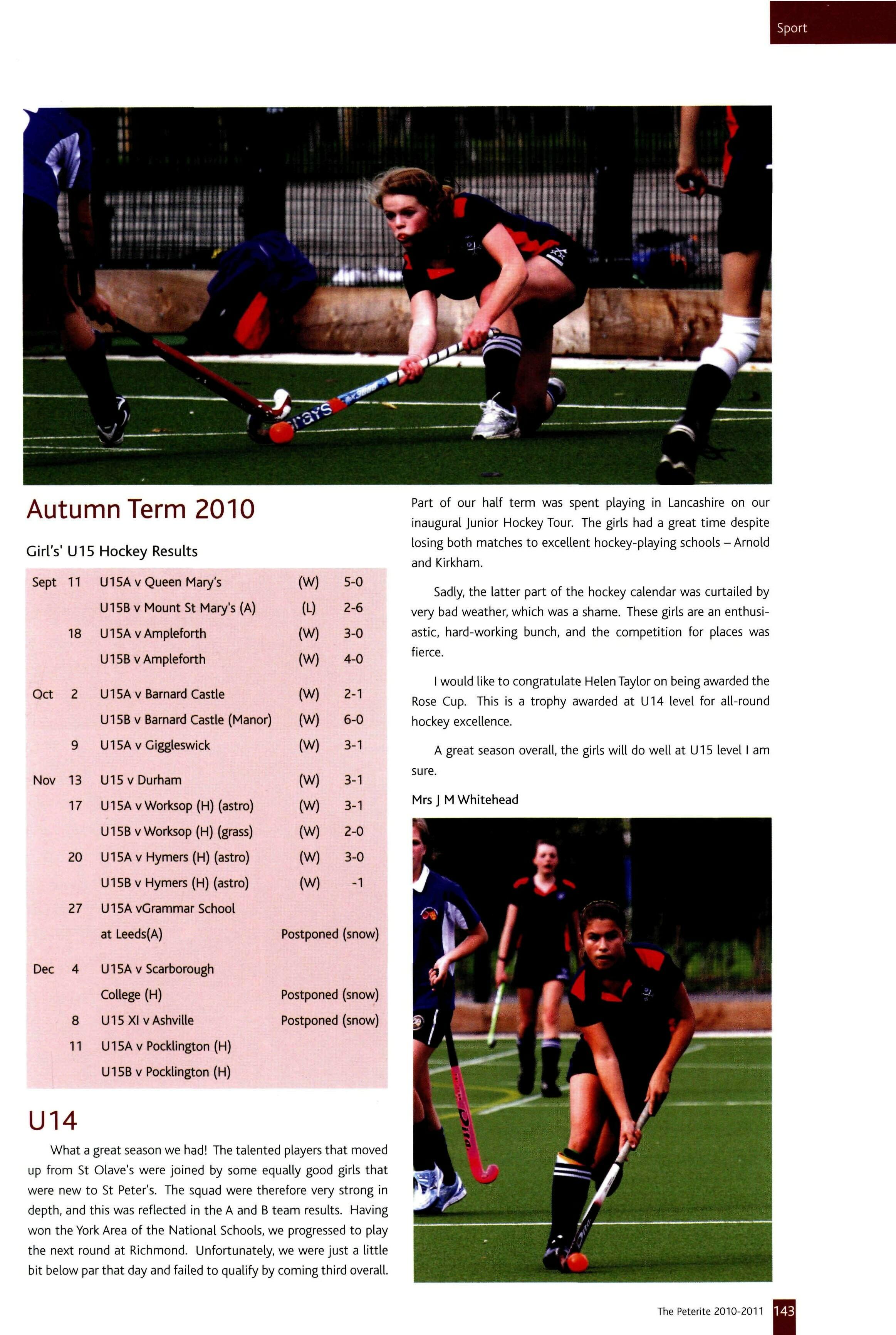 Sport

Autumn Term 2010

Girl's' U15 Hockey Results

| | | | | |
|---|---|---|---|---|
| Sept | 11 | U15A v Queen Mary's | (W) | 5-0 |
| | | U15B v Mount St Mary's (A) | (L) | 2-6 |
| | 18 | U15A v Ampleforth | (W) | 3-0 |
| | | U15B v Ampleforth | (W) | 4-0 |
| Oct | 2 | U15A v Barnard Castle | (W) | 2-1 |
| | | U15B v Barnard Castle (Manor) | (W) | 6-0 |
| | 9 | U15A v Giggleswick | (W) | 3-1 |
| Nov | 13 | U15 v Durham | (W) | 3-1 |
| | 17 | U15A v Worksop (H) (astro) | (W) | 3-1 |
| | | U15B v Worksop (H) (grass) | (W) | 2-0 |
| | 20 | U15A v Hymers (H) (astro) | (W) | 3-0 |
| | | U15B v Hymers (H) (astro) | (W) | -1 |
| | 27 | U15A vGrammar School at Leeds(A) | Postponed (snow) | |
| Dec | 4 | U15A v Scarborough College (H) | Postponed (snow) | |
| | 8 | U15 XI v Ashville | Postponed (snow) | |
| | 11 | U15A v Pocklington (H) | | |
| | | U15B v Pocklington (H) | | |

U14

What a great season we had! The talented players that moved up from St Olave's were joined by some equally good girls that were new to St Peter's. The squad were therefore very strong in depth, and this was reflected in the A and B team results. Having won the York Area of the National Schools, we progressed to play the next round at Richmond. Unfortunately, we were just a little bit below par that day and failed to qualify by coming third overall.

Part of our half term was spent playing in Lancashire on our inaugural Junior Hockey Tour. The girls had a great time despite losing both matches to excellent hockey-playing schools – Arnold and Kirkham.

Sadly, the latter part of the hockey calendar was curtailed by very bad weather, which was a shame. These girls are an enthusiastic, hard-working bunch, and the competition for places was fierce.

I would like to congratulate Helen Taylor on being awarded the Rose Cup. This is a trophy awarded at U14 level for all-round hockey excellence.

A great season overall, the girls will do well at U15 level I am sure.

Mrs J M Whitehead

The Peterite 2010-2011 143